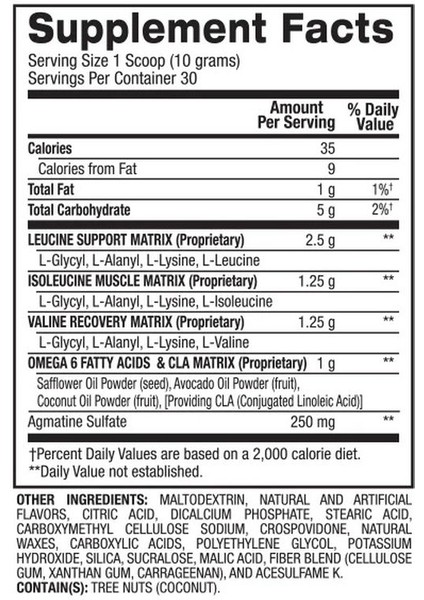 Supplement Facts
Serving Size 1 Scoop (10 grams)
Servings Per Container 30

| | Amount Per Serving | % Daily Value |
|---|---|---|
| Calories | 35 | |
| Calories from Fat | 9 | |
| Total Fat | 1 g | 1%† |
| Total Carbohydrate | 5 g | 2%† |
| LEUCINE SUPPORT MATRIX (Proprietary) | 2.5 g | ** |
| L-Glycyl, L-Alanyl, L-Lysine, L-Leucine | | |
| ISOLEUCINE MUSCLE MATRIX (Proprietary) | 1.25 g | ** |
| L-Glycyl, L-Alanyl, L-Lysine, L-Isoleucine | | |
| VALINE RECOVERY MATRIX (Proprietary) | 1.25 g | ** |
| L-Glycyl, L-Alanyl, L-Lysine, L-Valine | | |
| OMEGA 6 FATTY ACIDS & CLA MATRIX (Proprietary) | 1 g | ** |
| Safflower Oil Powder (seed), Avocado Oil Powder (fruit), Coconut Oil Powder (fruit), [Providing CLA (Conjugated Linoleic Acid)] | | |
| Agmatine Sulfate | 250 mg | ** |

†Percent Daily Values are based on a 2,000 calorie diet.
**Daily Value not established.

OTHER INGREDIENTS: MALTODEXTRIN, NATURAL AND ARTIFICIAL FLAVORS, CITRIC ACID, DICALCIUM PHOSPHATE, STEARIC ACID, CARBOXYMETHYL CELLULOSE SODIUM, CROSPOVIDONE, NATURAL WAXES, CARBOXYLIC ACIDS, POLYETHYLENE GLYCOL, POTASSIUM HYDROXIDE, SILICA, SUCRALOSE, MALIC ACID, FIBER BLEND (CELLULOSE GUM, XANTHAN GUM, CARRAGEENAN), AND ACESULFAME K.
CONTAIN(S): TREE NUTS (COCONUT).